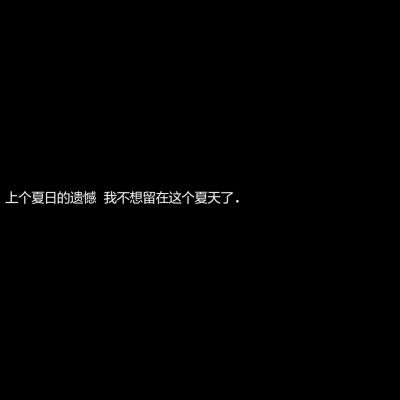 上个夏日的遗憾 我不想留在这个夏天了.